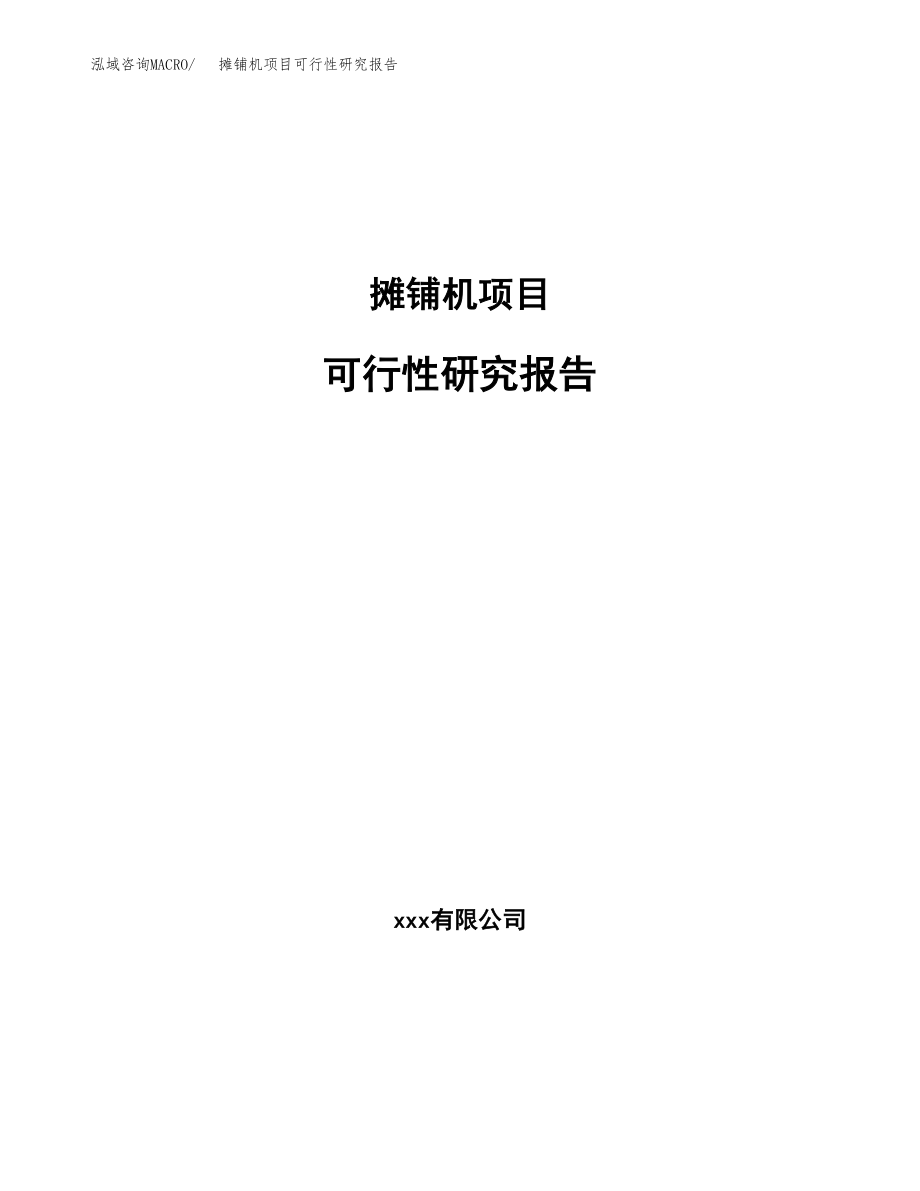 泓域咨询MACRO/ 摊铺机项目可行性研究报告

摊铺机项目

可行性研究报告

xxx有限公司